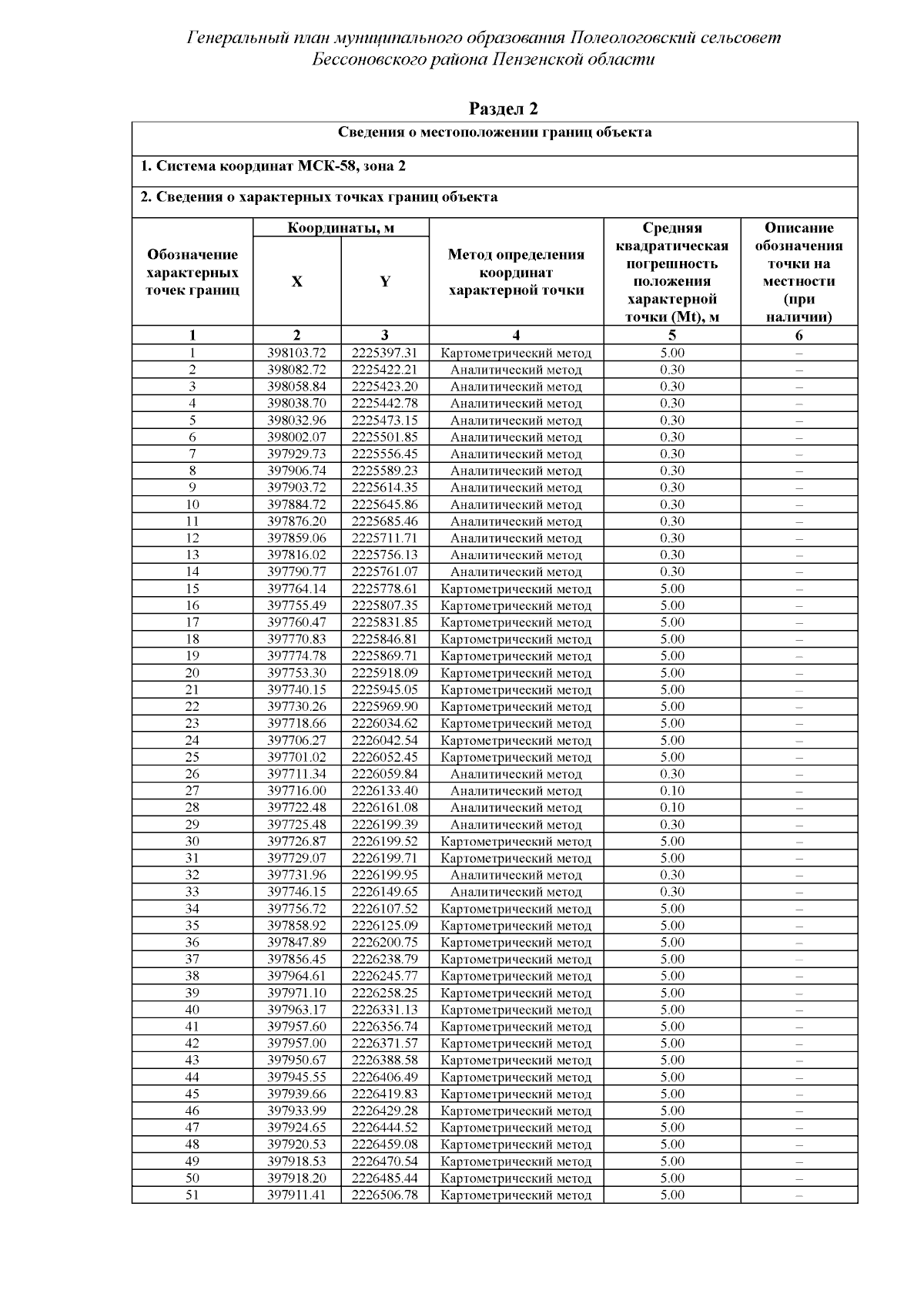 Генеральный план муниципального образования Полеологовский сельсовет Бессоновского района Пензенской области

Раздел 2

Сведения о местоположении границ объекта

1. Система координат МСК-58, зона 2

2. Сведения о характерных точках границ объекта

| Обозначение характерных точек границ | Координаты, м X | Координаты, м Y | Метод определения координат характерной точки | Средняя квадратическая погрешность положения характерной точки (Mt), м | Описание обозначения точки на местности (при наличии) |
|---|---|---|---|---|---|
| 1 | 2 | 3 | 4 | 5 | 6 |
| 1 | 398103.72 | 2225397.31 | Картометрический метод | 5.00 | – |
| 2 | 398082.72 | 2225422.21 | Аналитический метод | 0.30 | – |
| 3 | 398058.84 | 2225423.20 | Аналитический метод | 0.30 | – |
| 4 | 398038.70 | 2225442.78 | Аналитический метод | 0.30 | – |
| 5 | 398032.96 | 2225473.15 | Аналитический метод | 0.30 | – |
| 6 | 398002.07 | 2225501.85 | Аналитический метод | 0.30 | – |
| 7 | 397929.73 | 2225556.45 | Аналитический метод | 0.30 | – |
| 8 | 397906.74 | 2225589.23 | Аналитический метод | 0.30 | – |
| 9 | 397903.72 | 2225614.35 | Аналитический метод | 0.30 | – |
| 10 | 397884.72 | 2225645.86 | Аналитический метод | 0.30 | – |
| 11 | 397876.20 | 2225685.46 | Аналитический метод | 0.30 | – |
| 12 | 397859.06 | 2225711.71 | Аналитический метод | 0.30 | – |
| 13 | 397816.02 | 2225756.13 | Аналитический метод | 0.30 | – |
| 14 | 397790.77 | 2225761.07 | Аналитический метод | 0.30 | – |
| 15 | 397764.14 | 2225778.61 | Картометрический метод | 5.00 | – |
| 16 | 397755.49 | 2225807.35 | Картометрический метод | 5.00 | – |
| 17 | 397760.47 | 2225831.85 | Картометрический метод | 5.00 | – |
| 18 | 397770.83 | 2225846.81 | Картометрический метод | 5.00 | – |
| 19 | 397774.78 | 2225869.71 | Картометрический метод | 5.00 | – |
| 20 | 397753.30 | 2225918.09 | Картометрический метод | 5.00 | – |
| 21 | 397740.15 | 2225945.05 | Картометрический метод | 5.00 | – |
| 22 | 397730.26 | 2225969.90 | Картометрический метод | 5.00 | – |
| 23 | 397718.66 | 2226034.62 | Картометрический метод | 5.00 | – |
| 24 | 397706.27 | 2226042.54 | Картометрический метод | 5.00 | – |
| 25 | 397701.02 | 2226052.45 | Картометрический метод | 5.00 | – |
| 26 | 397711.34 | 2226059.84 | Аналитический метод | 0.30 | – |
| 27 | 397716.00 | 2226133.40 | Аналитический метод | 0.10 | – |
| 28 | 397722.48 | 2226161.08 | Аналитический метод | 0.10 | – |
| 29 | 397725.48 | 2226199.39 | Аналитический метод | 0.30 | – |
| 30 | 397726.87 | 2226199.52 | Картометрический метод | 5.00 | – |
| 31 | 397729.07 | 2226199.71 | Картометрический метод | 5.00 | – |
| 32 | 397731.96 | 2226199.95 | Аналитический метод | 0.30 | – |
| 33 | 397746.15 | 2226149.65 | Аналитический метод | 0.30 | – |
| 34 | 397756.72 | 2226107.52 | Картометрический метод | 5.00 | – |
| 35 | 397858.92 | 2226125.09 | Картометрический метод | 5.00 | – |
| 36 | 397847.89 | 2226200.75 | Картометрический метод | 5.00 | – |
| 37 | 397856.45 | 2226238.79 | Картометрический метод | 5.00 | – |
| 38 | 397964.61 | 2226245.77 | Картометрический метод | 5.00 | – |
| 39 | 397971.10 | 2226258.25 | Картометрический метод | 5.00 | – |
| 40 | 397963.17 | 2226331.13 | Картометрический метод | 5.00 | – |
| 41 | 397957.60 | 2226356.74 | Картометрический метод | 5.00 | – |
| 42 | 397957.00 | 2226371.57 | Картометрический метод | 5.00 | – |
| 43 | 397950.67 | 2226388.58 | Картометрический метод | 5.00 | – |
| 44 | 397945.55 | 2226406.49 | Картометрический метод | 5.00 | – |
| 45 | 397939.66 | 2226419.83 | Картометрический метод | 5.00 | – |
| 46 | 397933.99 | 2226429.28 | Картометрический метод | 5.00 | – |
| 47 | 397924.65 | 2226444.52 | Картометрический метод | 5.00 | – |
| 48 | 397920.53 | 2226459.08 | Картометрический метод | 5.00 | – |
| 49 | 397918.53 | 2226470.54 | Картометрический метод | 5.00 | – |
| 50 | 397918.20 | 2226485.44 | Картометрический метод | 5.00 | – |
| 51 | 397911.41 | 2226506.78 | Картометрический метод | 5.00 | – |